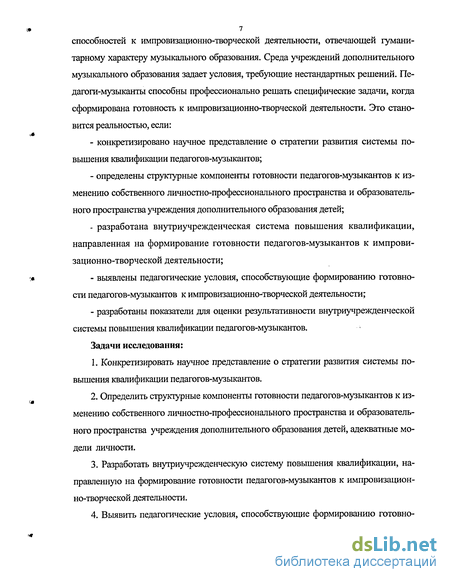 7

способностей к импровизационно-творческой деятельности, отвечающей гуманитарному характеру музыкального образования. Среда учреждений дополнительного музыкального образования задает условия, требующие нестандартных решений. Педагоги-музыканты способны профессионально решать специфические задачи, когда сформирована готовность к импровизационно-творческой деятельности. Это становится реальностью, если:

- конкретизировано научное представление о стратегии развития системы повышения квалификации педагогов-музыкантов;

- определены структурные компоненты готовности педагогов-музыкантов к изменению собственного личностно-профессионального пространства и образовательного пространства учреждения дополнительного образования детей;

- разработана внутриучрежденческая система повышения квалификации, направленная на формирование готовности педагогов-музыкантов к импровизационно-творческой деятельности;

- выявлены педагогические условия, способствующие формированию готовности педагогов-музыкантов к импровизационно-творческой деятельности;

- разработаны показатели для оценки результативности внутриучрежденческой системы повышения квалификации педагогов-музыкантов.

Задачи исследования:

1. Конкретизировать научное представление о стратегии развития системы повышения квалификации педагогов-музыкантов.

2. Определить структурные компоненты готовности педагогов-музыкантов к изменению собственного личностно-профессионального пространства и образовательного пространства учреждения дополнительного образования детей, адекватные модели личности.

3. Разработать внутриучрежденческую систему повышения квалификации, направленную на формирование готовности педагогов-музыкантов к импровизационно-творческой деятельности.

4. Выявить педагогические условия, способствующие формированию готовно-

dsLib.net
библиотека диссертаций